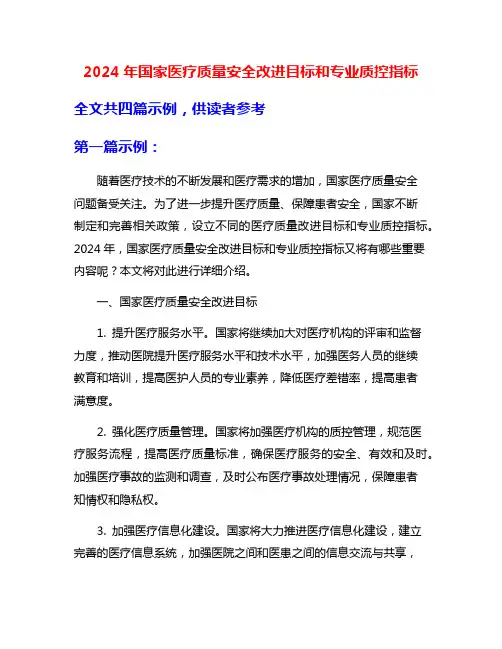 2024 年国家医疗质量安全改进目标和专业质控指标

全文共四篇示例，供读者参考

第一篇示例：

随着医疗技术的不断发展和医疗需求的增加，国家医疗质量安全问题备受关注。为了进一步提升医疗质量、保障患者安全，国家不断制定和完善相关政策，设立不同的医疗质量改进目标和专业质控指标。2024 年，国家医疗质量安全改进目标和专业质控指标又将有哪些重要内容呢？本文将对此进行详细介绍。

一、国家医疗质量安全改进目标

1. 提升医疗服务水平。国家将继续加大对医疗机构的评审和监督力度，推动医院提升医疗服务水平和技术水平，加强医务人员的继续教育和培训，提高医护人员的专业素养，降低医疗差错率，提高患者满意度。

2. 强化医疗质量管理。国家将加强医疗机构的质控管理，规范医疗服务流程，提高医疗质量标准，确保医疗服务的安全、有效和及时。加强医疗事故的监测和调查，及时公布医疗事故处理情况，保障患者知情权和隐私权。

3. 加强医疗信息化建设。国家将大力推进医疗信息化建设，建立完善的医疗信息系统，加强医院之间和医患之间的信息交流与共享，